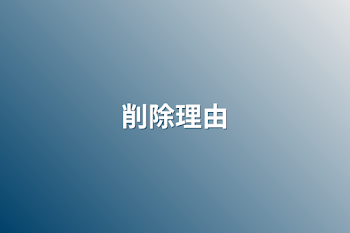 削除理由